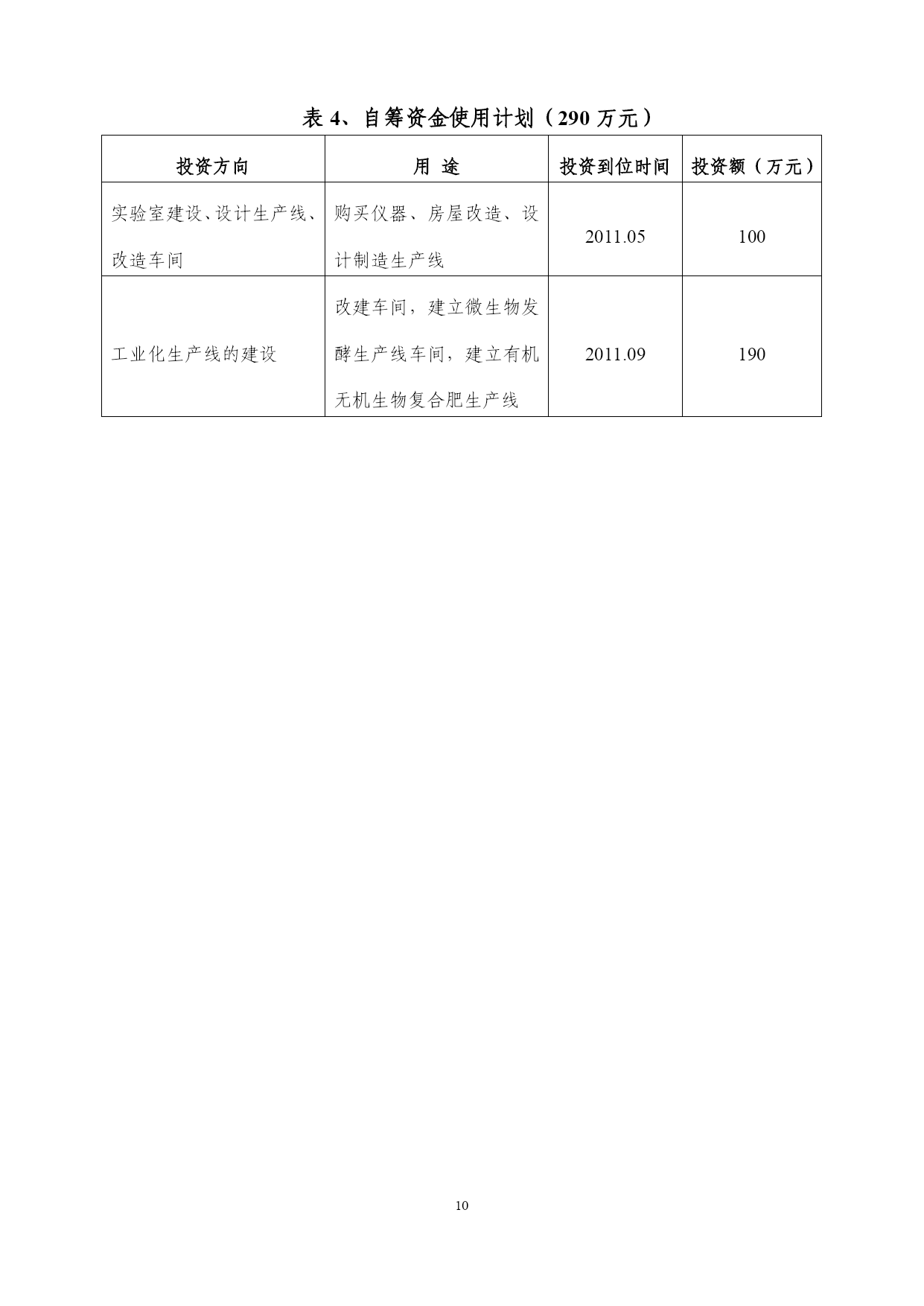 表 4、自筹资金使用计划（290 万元）

| 投资方向 | 用 途 | 投资到位时间 | 投资额（万元） |
|---|---|---|---|
| 实验室建设、设计生产线、改造车间 | 购买仪器、房屋改造、设计制造生产线 | 2011.05 | 100 |
| 工业化生产线的建设 | 改建车间，建立微生物发酵生产线车间，建立有机无机生物复合肥生产线 | 2011.09 | 190 |

10